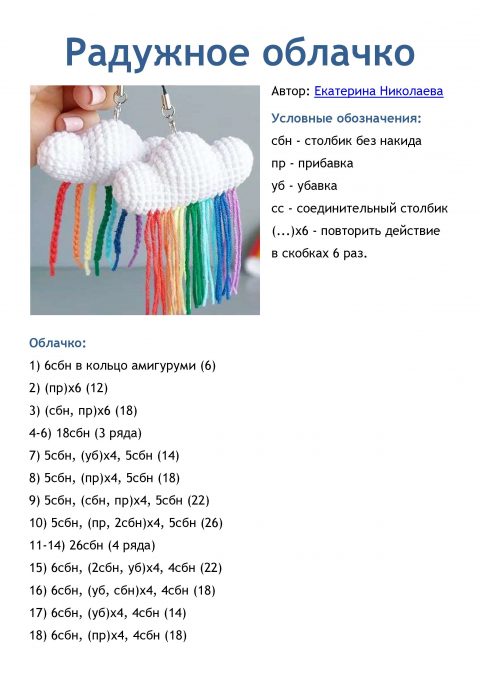 Радужное облачко

Автор: Екатерина Николаева

Условные обозначения:

сбн - столбик без накида

пр - прибавка

уб - убавка

сс - соединительный столбик

(...)х6 - повторить действие в скобках 6 раз.

Облачко:

1) 6сбн в кольцо амигуруми (6)

2) (пр)х6 (12)

3) (сбн, пр)х6 (18)

4-6) 18сбн (3 ряда)

7) 5сбн, (уб)х4, 5сбн (14)

8) 5сбн, (пр)х4, 5сбн (18)

9) 5сбн, (сбн, пр)х4, 5сбн (22)

10) 5сбн, (пр, 2сбн)х4, 5сбн (26)

11-14) 26сбн (4 ряда)

15) 6сбн, (2сбн, уб)х4, 4сбн (22)

16) 6сбн, (уб, сбн)х4, 4сбн (18)

17) 6сбн, (уб)х4, 4сбн (14)

18) 6сбн, (пр)х4, 4сбн (18)